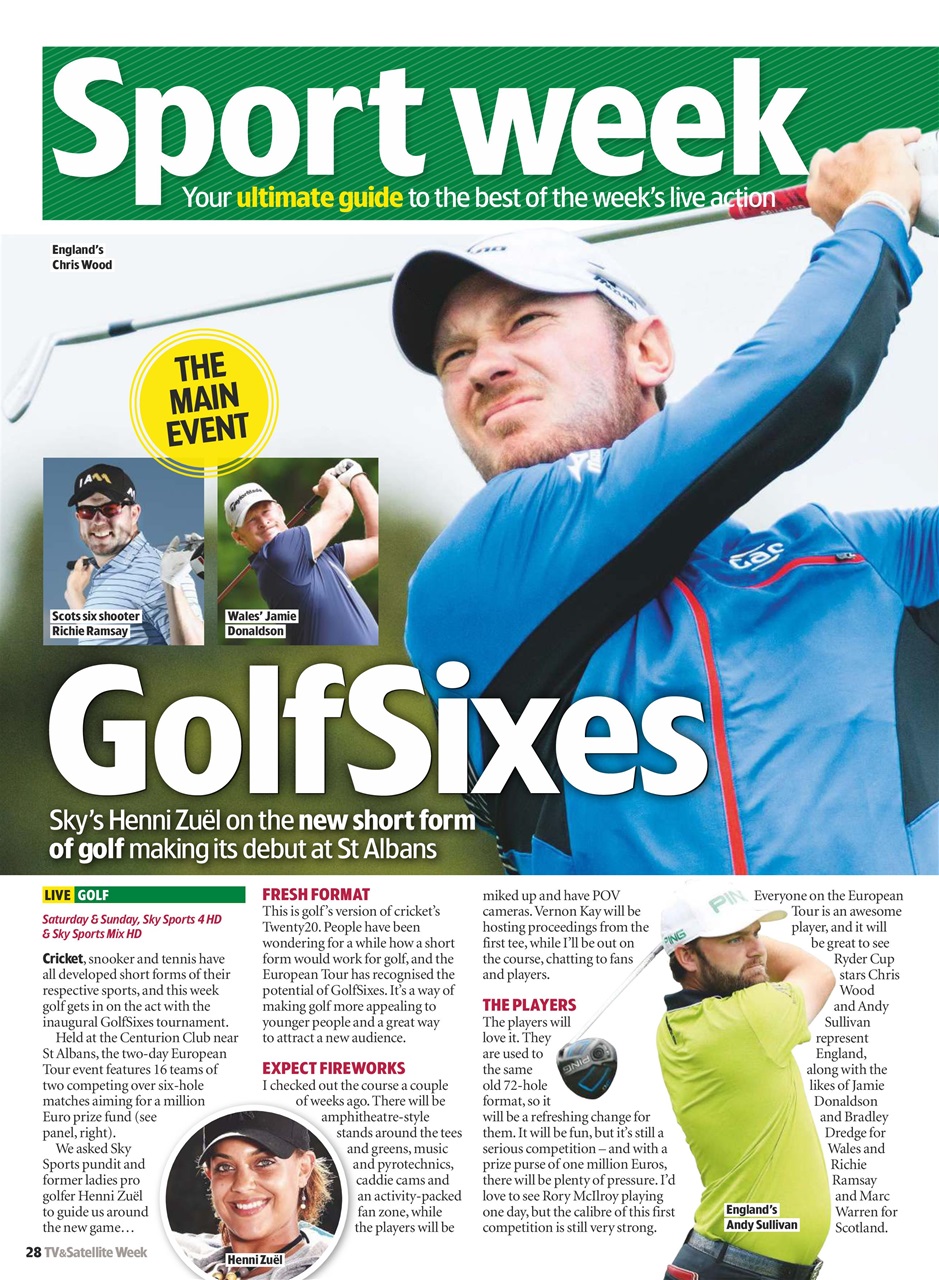 Sport week

Your ultimate guide to the best of the week's live action

England's Chris Wood

THE MAIN EVENT

Scots six shooter Richie Ramsay

Wales' Jamie Donaldson

GolfSixes

Sky's Henni Zuël on the new short form of golf making its debut at St Albans

LIVE GOLF

Saturday & Sunday, Sky Sports 4 HD & Sky Sports Mix HD

Cricket, snooker and tennis have all developed short forms of their respective sports, and this week golf gets in on the act with the inaugural GolfSixes tournament.

Held at the Centurion Club near St Albans, the two-day European Tour event features 16 teams of two competing over six-hole matches aiming for a million Euro prize fund (see panel, right).

We asked Sky Sports pundit and former ladies pro golfer Henni Zuël to guide us around the new game…

Henni Zuël

FRESH FORMAT

This is golf's version of cricket's Twenty20. People have been wondering for a while how a short form would work for golf, and the European Tour has recognised the potential of GolfSixes. It's a way of making golf more appealing to younger people and a great way to attract a new audience.

EXPECT FIREWORKS

I checked out the course a couple of weeks ago. There will be amphitheatre-style stands around the tees and greens, music and pyrotechnics, caddie cams and an activity-packed fan zone, while the players will be miked up and have POV cameras. Vernon Kay will be hosting proceedings from the first tee, while I'll be out on the course, chatting to fans and players.

THE PLAYERS

The players will love it. They are used to the same old 72-hole format, so it will be a refreshing change for them. It will be fun, but it's still a serious competition – and with a prize purse of one million Euros, there will be plenty of pressure. I'd love to see Rory McIlroy playing one day, but the calibre of this first competition is still very strong.

Everyone on the European Tour is an awesome player, and it will be great to see Ryder Cup stars Chris Wood and Andy Sullivan represent England, along with the likes of Jamie Donaldson and Bradley Dredge for Wales and Richie Ramsay and Marc Warren for Scotland.

England's Andy Sullivan

28 TV&Satellite Week